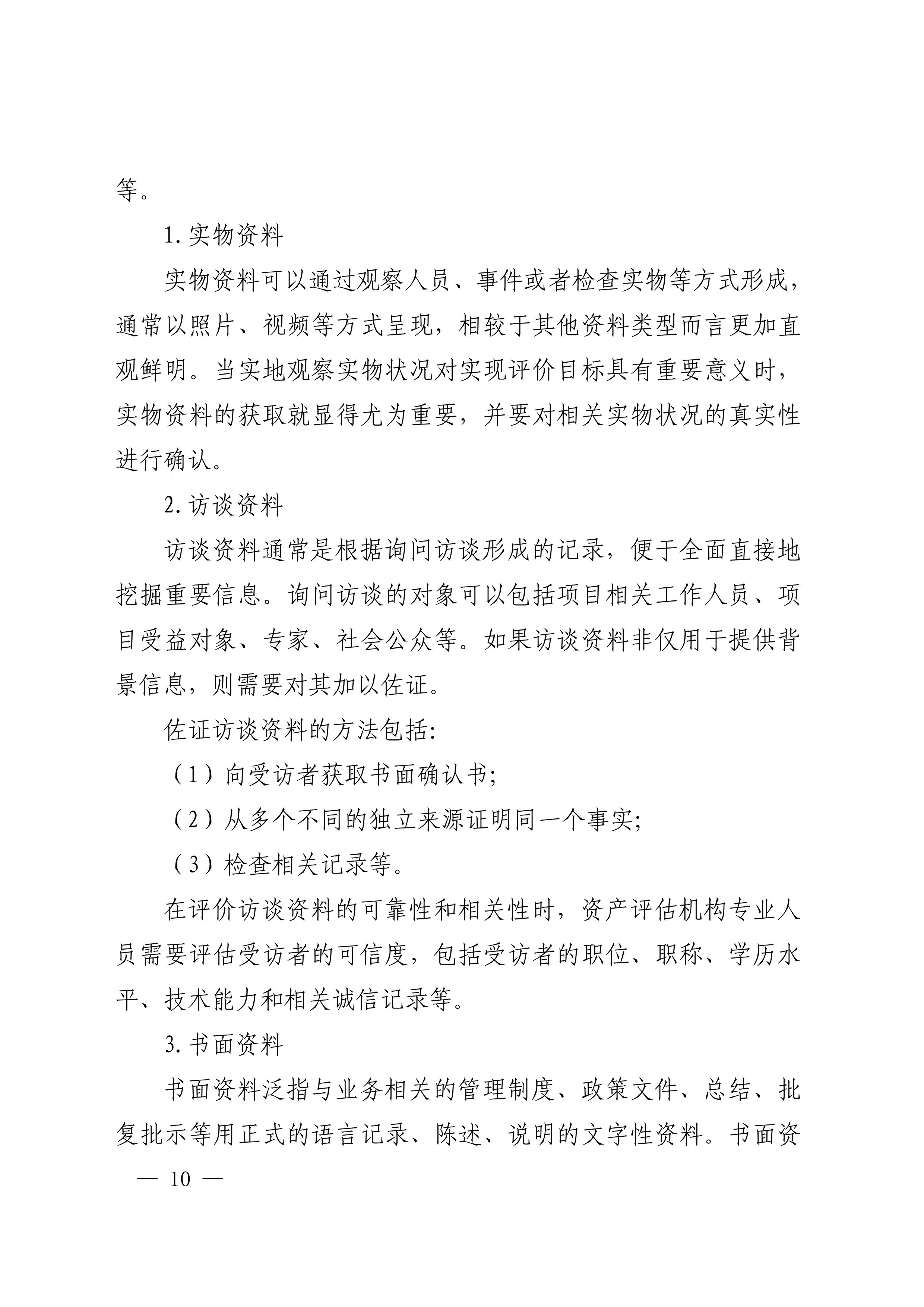 等。

1. 实物资料

实物资料可以通过观察人员、事件或者检查实物等方式形成，通常以照片、视频等方式呈现，相较于其他资料类型而言更加直观鲜明。当实地观察实物状况对实现评价目标具有重要意义时，实物资料的获取就显得尤为重要，并要对相关实物状况的真实性进行确认。

2. 访谈资料

访谈资料通常是根据询问访谈形成的记录，便于全面直接地挖掘重要信息。询问访谈的对象可以包括项目相关工作人员、项目受益对象、专家、社会公众等。如果访谈资料非仅用于提供背景信息，则需要对其加以佐证。

佐证访谈资料的方法包括:

（1）向受访者获取书面确认书;

（2）从多个不同的独立来源证明同一个事实;

（3）检查相关记录等。

在评价访谈资料的可靠性和相关性时，资产评估机构专业人员需要评估受访者的可信度，包括受访者的职位、职称、学历水平、技术能力和相关诚信记录等。

3. 书面资料

书面资料泛指与业务相关的管理制度、政策文件、总结、批复批示等用正式的语言记录、陈述、说明的文字性资料。书面资

— 10 —